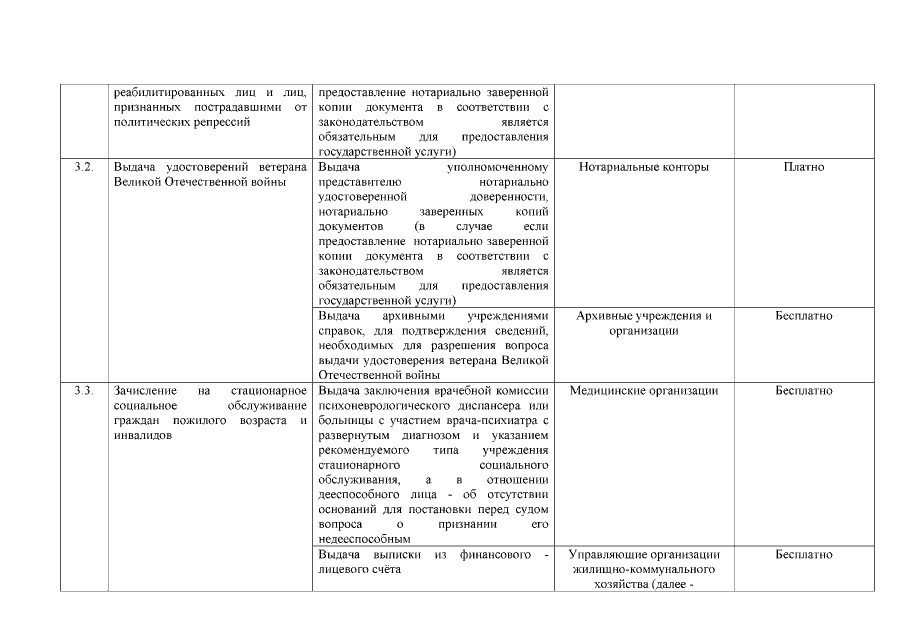 |  | реабилитированных лиц и лиц, признанных пострадавшими от политических репрессий | предоставление нотариально заверенной копии документа в соответствии с законодательством является обязательным для предоставления государственной услуги) |  |  |
|---|---|---|---|---|
| 3.2. | Выдача удостоверений ветерана Великой Отечественной войны | Выдача уполномоченному представителю нотариально удостоверенной доверенности, нотариально заверенных копий документов (в случае если предоставление нотариально заверенной копии документа в соответствии с законодательством является обязательным для предоставления государственной услуги) | Нотариальные конторы | Платно |
|  |  | Выдача архивными учреждениями справок, для подтверждения сведений, необходимых для разрешения вопроса выдачи удостоверения ветерана Великой Отечественной войны | Архивные учреждения и организации | Бесплатно |
| 3.3. | Зачисление на стационарное социальное обслуживание граждан пожилого возраста и инвалидов | Выдача заключения врачебной комиссии психоневрологического диспансера или больницы с участием врача-психиатра с развернутым диагнозом и указанием рекомендуемого типа учреждения стационарного социального обслуживания, а в отношении дееспособного лица - об отсутствии оснований для постановки перед судом вопроса о признании его недееспособным | Медицинские организации | Бесплатно |
|  |  | Выдача выписки из финансового - лицевого счёта | Управляющие организации жилищно-коммунального хозяйства (далее - | Бесплатно |